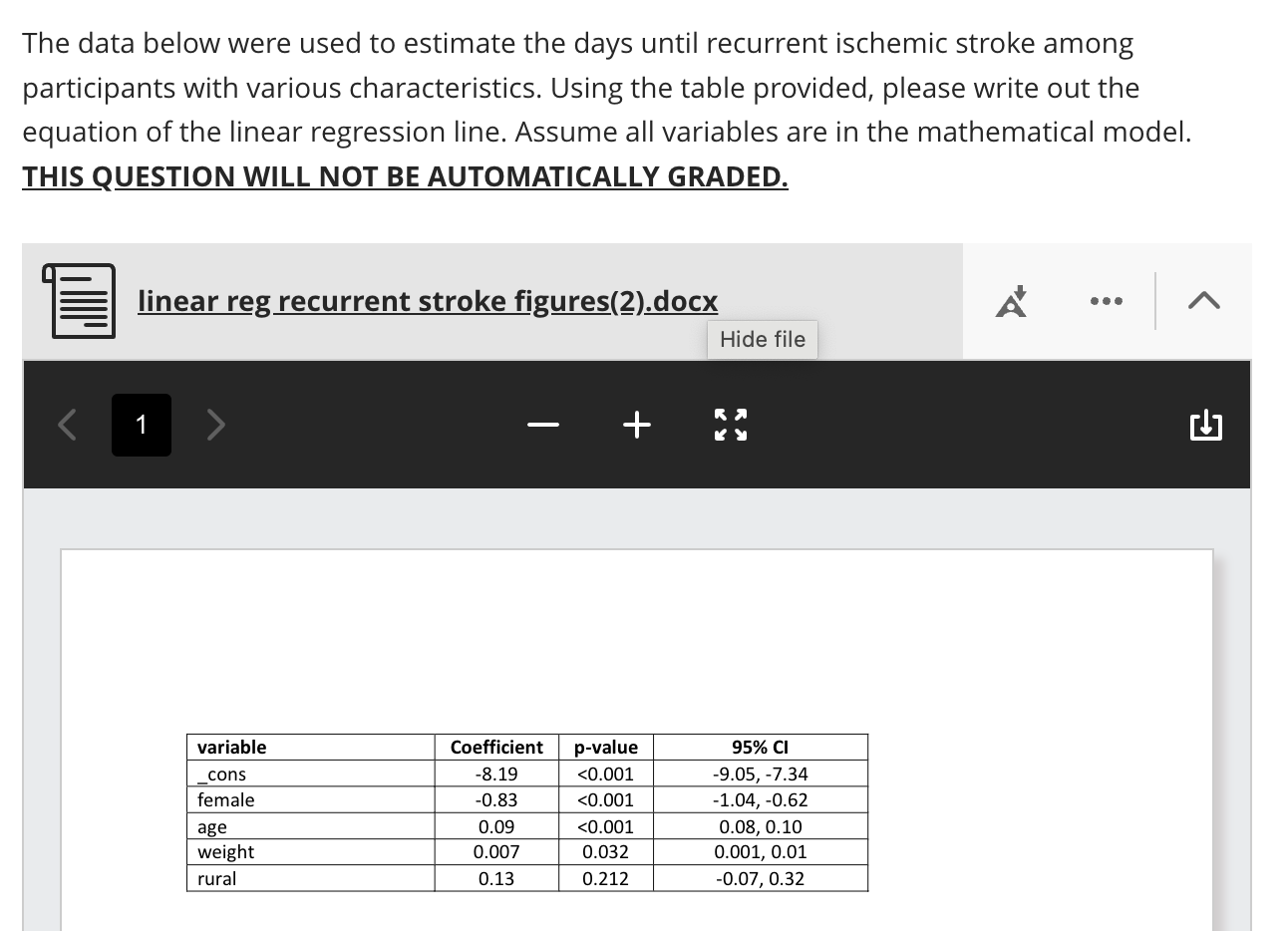 The data below were used to estimate the days until recurrent ischemic stroke among participants with various characteristics. Using the table provided, please write out the equation of the linear regression line. Assume all variables are in the mathematical model. THIS QUESTION WILL NOT BE AUTOMATICALLY GRADED.

linear reg recurrent stroke figures(2).docx

Hide file

1

| variable | Coefficient | p-value | 95% CI |
|---|---|---|---|
| _cons | -8.19 | <0.001 | -9.05, -7.34 |
| female | -0.83 | <0.001 | -1.04, -0.62 |
| age | 0.09 | <0.001 | 0.08, 0.10 |
| weight | 0.007 | 0.032 | 0.001, 0.01 |
| rural | 0.13 | 0.212 | -0.07, 0.32 |